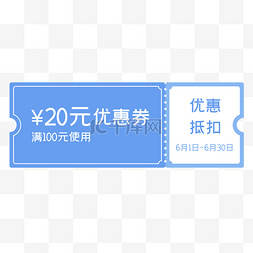 ¥20元优惠券
满100元使用

千库网

优惠
抵扣
6月1日-6月30日